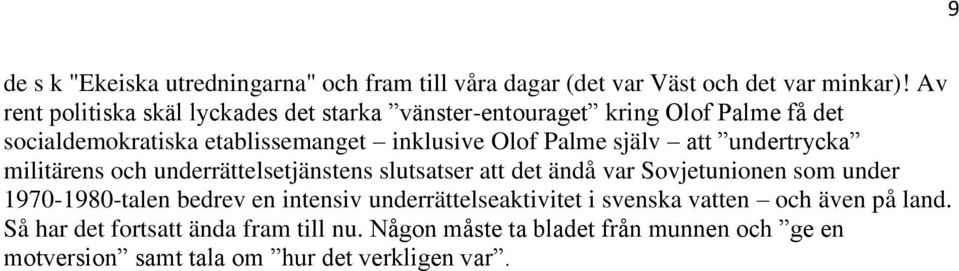 9

de s k "Ekeiska utredningarna" och fram till våra dagar (det var Väst och det var minkar)! Av rent politiska skäl lyckades det starka ”vänster-entouraget” kring Olof Palme få det socialdemokratiska etablissemanget – inklusive Olof Palme själv – att ”undertrycka” militärens och underrättelsetjänstens slutsatser att det ändå var Sovjetunionen som under 1970-1980-talen bedrev en intensiv underrättelseaktivitet i svenska vatten – och även på land. Så har det fortsatt ända fram till nu. Någon måste ta bladet från munnen och ”ge en motversion” samt tala om ”hur det verkligen var”.